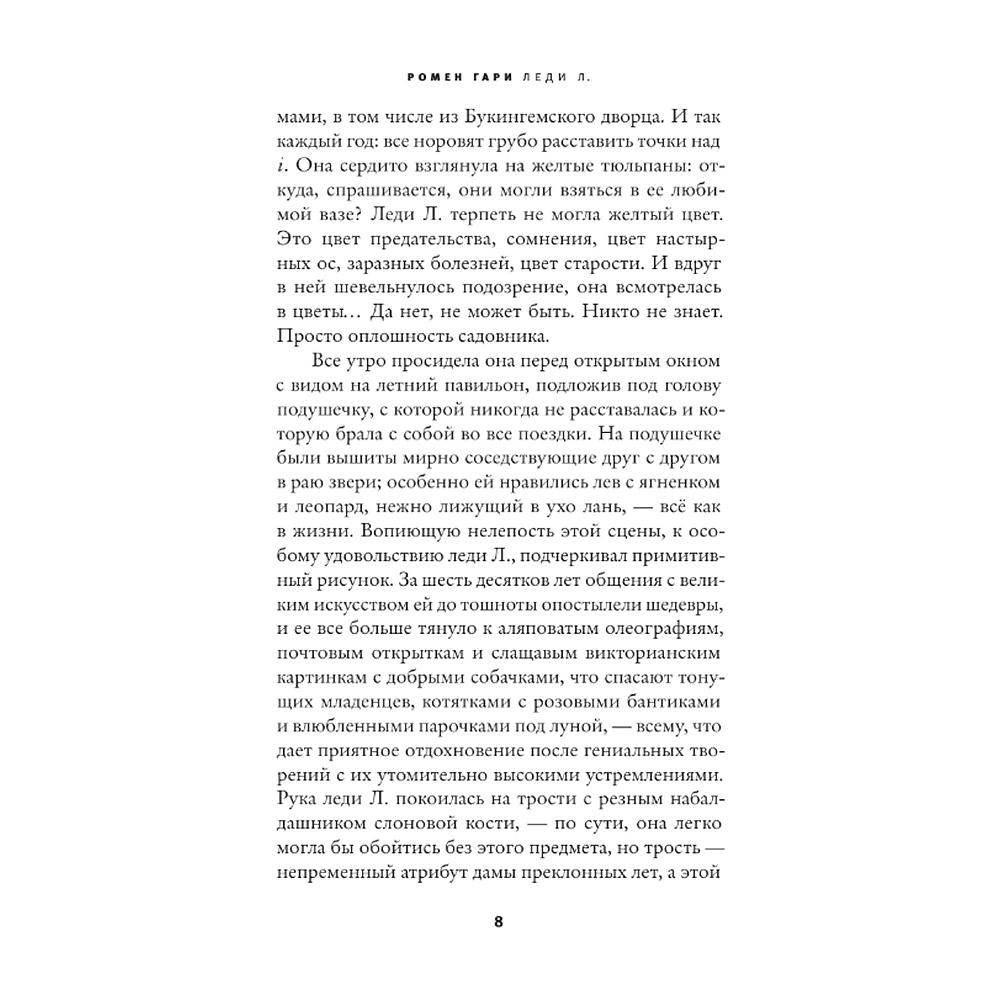 РОМЕН ГАРИ ЛЕДИ Л.

мами, в том числе из Букингемского дворца. И так каждый год: все норовят грубо расставить точки над *i*. Она сердито взглянула на желтые тюльпаны: откуда, спрашивается, они могли взяться в ее любимой вазе? Леди Л. терпеть не могла желтый цвет. Это цвет предательства, сомнения, цвет настырных ос, заразных болезней, цвет старости. И вдруг в ней шевельнулось подозрение, она всмотрелась в цветы… Да нет, не может быть. Никто не знает. Просто оплошность садовника.

Все утро просидела она перед открытым окном с видом на летний павильон, подложив под голову подушечку, с которой никогда не расставалась и которую брала с собой во все поездки. На подушечке были вышиты мирно соседствующие друг с другом в раю звери; особенно ей нравились лев с ягненком и леопард, нежно лижущий в ухо лань, — всё как в жизни. Вопиющую нелепость этой сцены, к особому удовольствию леди Л., подчеркивал примитивный рисунок. За шесть десятков лет общения с великим искусством ей до тошноты опостылели шедевры, и ее все больше тянуло к аляповатым олеографиям, почтовым открыткам и слащавым викторианским картинкам с добрыми собачками, что спасают тонущих младенцев, котятками с розовыми бантиками и влюбленными парочками под луной, — всему, что дает приятное отдохновение после гениальных творений с их утомительно высокими устремлениями. Рука леди Л. покоилась на трости с резным набалдашником слоновой кости, — по сути, она легко могла бы обойтись без этого предмета, но трость — непременный атрибут дамы преклонных лет, а этой

8